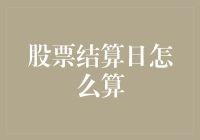 股票结算日怎么算